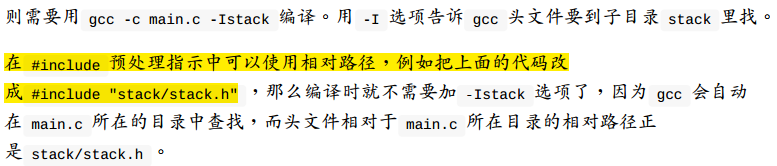 则需要用 gcc -c main.c -Istack 编译。用 -I 选项告诉 gcc 头文件要到子目录 stack 里找。

在 #include 预处理指示中可以使用相对路径，例如把上面的代码改成 #include "stack/stack.h" ，那么编译时就不需要加 -Istack 选项了，因为 gcc 会自动在 main.c 所在的目录中查找，而头文件相对于 main.c 所在目录的相对路径正是 stack/stack.h 。